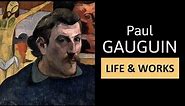 Paul
GAUGUIN
LIFE & WORKS